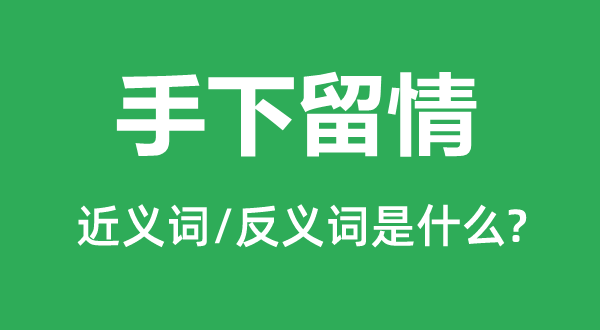 手下留情

近义词/反义词是什么?